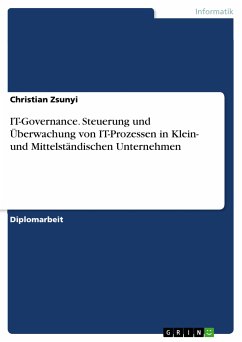 Informatik

Christian Zsunyi

IT-Governance. Steuerung und Überwachung von IT-Prozessen in Klein- und Mittelständischen Unternehmen

Diplomarbeit

GRIN